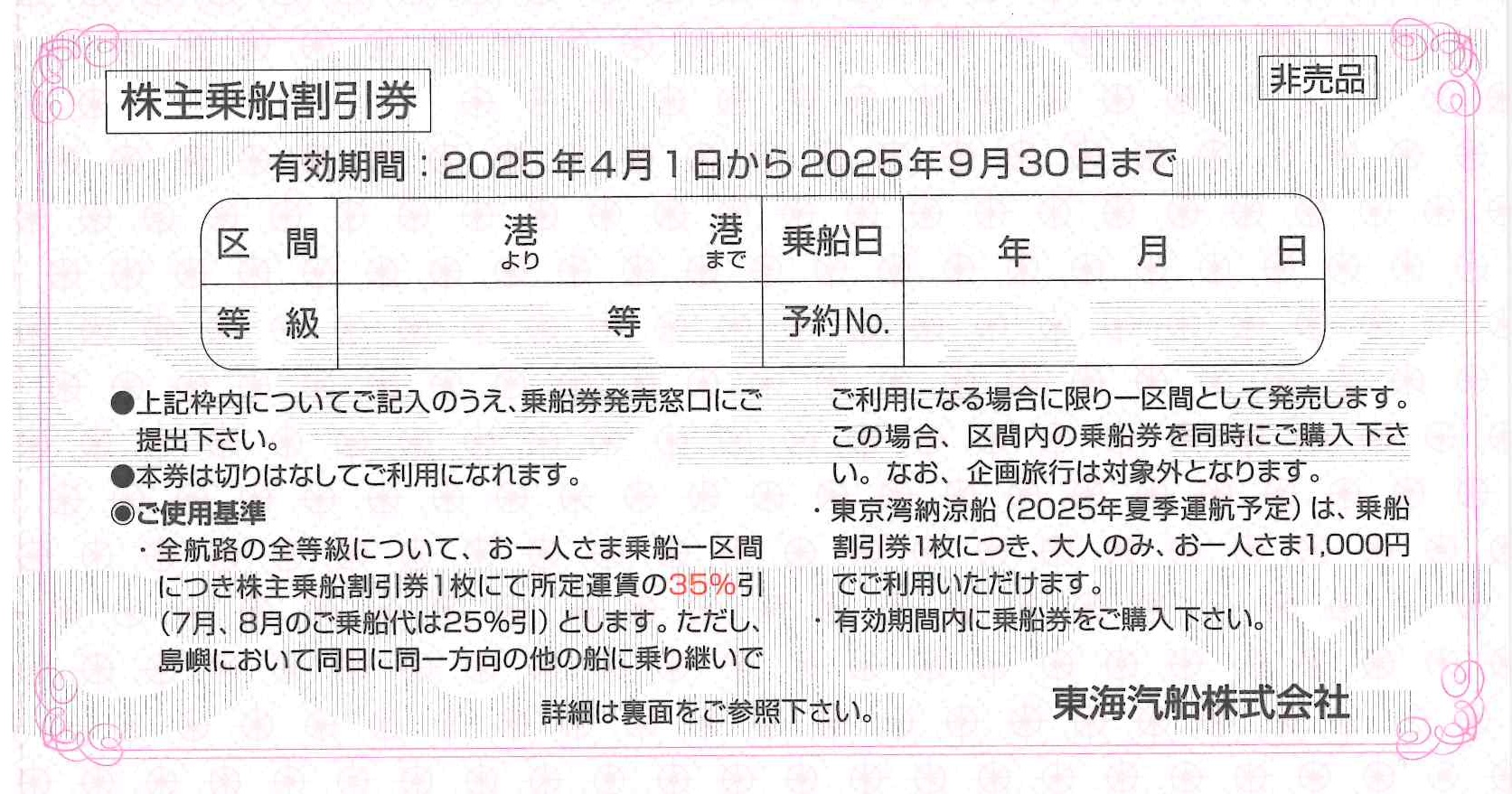 株主乗船割引券

非売品

有効期間：2025年4月1日から2025年9月30日まで

| 区　間 | 港より　　港まで | 乗船日 | 年　月　日 |
|---|---|---|---|
| 等　級 | 等 | 予約No. | |

●上記枠内についてご記入のうえ、乗船券発売窓口にご提出下さい。
●本券は切りはなしてご利用になれます。
◉ご使用基準
・全航路の全等級について、お一人さま乗船一区間につき株主乗船割引券1枚にて所定運賃の35%引（7月、8月のご乗船代は25%引）とします。ただし、島嶼において同日に同一方向の他の船に乗り継いでご利用になる場合に限り一区間として発売します。この場合、区間内の乗船券を同時にご購入下さい。なお、企画旅行は対象外となります。
・東京湾納涼船（2025年夏季運航予定）は、乗船割引券1枚につき、大人のみ、お一人さま1,000円でご利用いただけます。
・有効期間内に乗船券をご購入下さい。

詳細は裏面をご参照下さい。

東海汽船株式会社